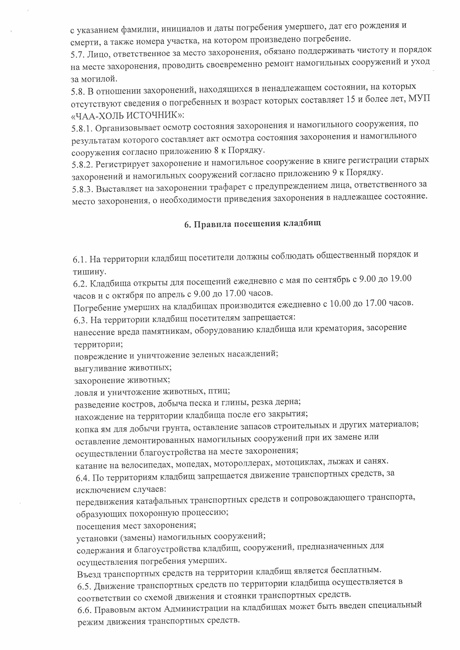 с указанием фамилии, инициалов и даты погребения умершего, дат его рождения и смерти, а также номера участка, на котором произведено погребение.
5.7. Лицо, ответственное за место захоронения, обязано поддерживать чистоту и порядок на месте захоронения, проводить своевременно ремонт намогильных сооружений и уход за могилой.
5.8. В отношении захоронений, находящихся в ненадлежащем состоянии, на которых отсутствуют сведения о погребенных и возраст которых составляет 15 и более лет, МУП «ЧАА-ХОЛЬ ИСТОЧНИК»:
5.8.1. Организовывает осмотр состояния захоронения и намогильного сооружения, по результатам которого составляет акт осмотра состояния захоронения и намогильного сооружения согласно приложению 8 к Порядку.
5.8.2. Регистрирует захоронение и намогильное сооружение в книге регистрации старых захоронений и намогильных сооружений согласно приложению 9 к Порядку.
5.8.3. Выставляет на захоронении трафарет с предупреждением лица, ответственного за место захоронения, о необходимости приведения захоронения в надлежащее состояние.

6. Правила посещения кладбищ

6.1. На территории кладбищ посетители должны соблюдать общественный порядок и тишину.
6.2. Кладбища открыты для посещений ежедневно с мая по сентябрь с 9.00 до 19.00 часов и с октября по апрель с 9.00 до 17.00 часов.
Погребение умерших на кладбищах производится ежедневно с 10.00 до 17.00 часов.
6.3. На территории кладбищ посетителям запрещается:
нанесение вреда памятникам, оборудованию кладбища или крематория, засорение территории;
повреждение и уничтожение зеленых насаждений;
выгуливание животных;
захоронение животных;
ловля и уничтожение животных, птиц;
разведение костров, добыча песка и глины, резка дерна;
нахождение на территории кладбища после его закрытия;
копка ям для добычи грунта, оставление запасов строительных и других материалов;
оставление демонтированных намогильных сооружений при их замене или осуществлении благоустройства на месте захоронения;
катание на велосипедах, мопедах, мотороллерах, мотоциклах, лыжах и санях.
6.4. По территориям кладбищ запрещается движение транспортных средств, за исключением случаев:
передвижения катафальных транспортных средств и сопровождающего транспорта, образующих похоронную процессию;
посещения мест захоронения;
установки (замены) намогильных сооружений;
содержания и благоустройства кладбищ, сооружений, предназначенных для осуществления погребения умерших.
Въезд транспортных средств на территории кладбищ является бесплатным.
6.5. Движение транспортных средств по территории кладбища осуществляется в соответствии со схемой движения и стоянки транспортных средств.
6.6. Правовым актом Администрации на кладбищах может быть введен специальный режим движения транспортных средств.